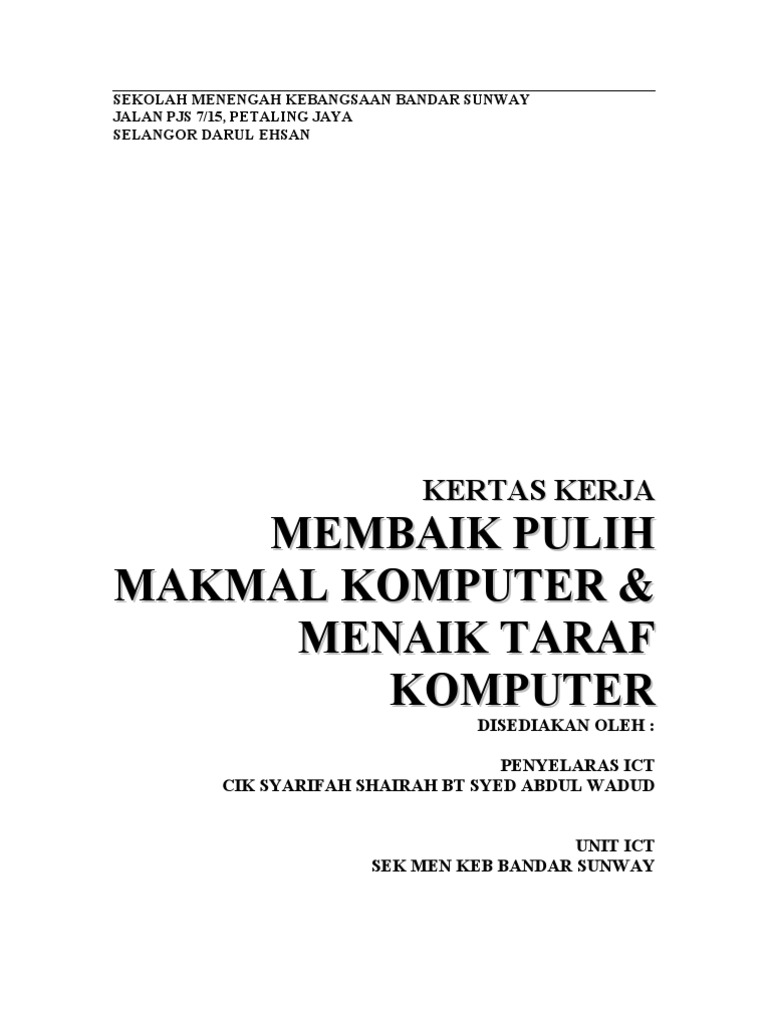 SEKOLAH MENENGAH KEBANGSAAN BANDAR SUNWAY
JALAN PJS 7/15, PETALING JAYA
SELANGOR DARUL EHSAN

KERTAS KERJA
MEMBAIK PULIH
MAKMAL KOMPUTER &
MENAIK TARAF
KOMPUTER

DISEDIAKAN OLEH :

PENYELARAS ICT
CIK SYARIFAH SHAIRAH BT SYED ABDUL WADUD

UNIT ICT
SEK MEN KEB BANDAR SUNWAY